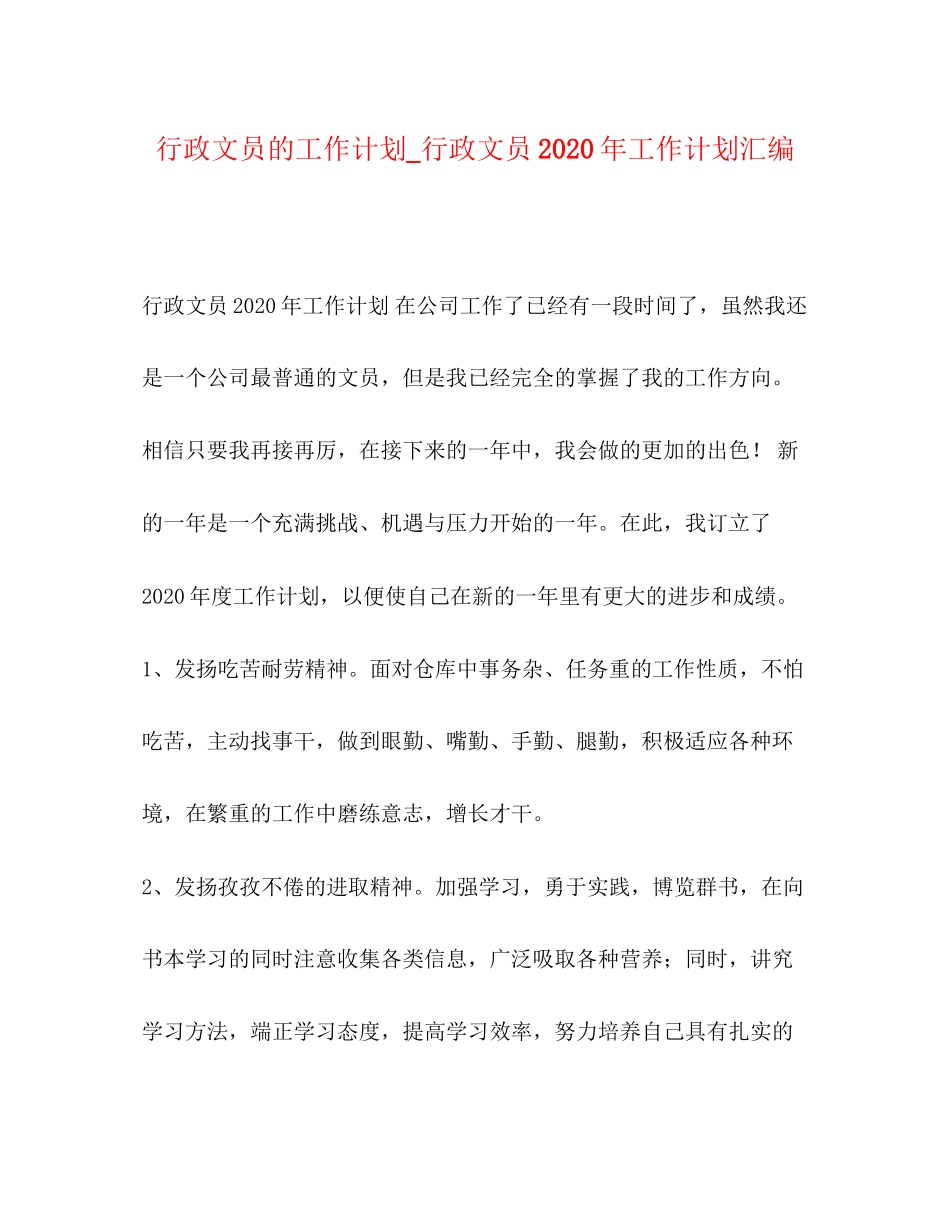 行政文员的工作计划_行政文员2020年工作计划汇编

行政文员2020年工作计划 在公司工作了已经有一段时间了，虽然我还是一个公司最普通的文员，但是我已经完全的掌握了我的工作方向。相信只要我再接再厉，在接下来的一年中，我会做的更加的出色！ 新的一年是一个充满挑战、机遇与压力开始的一年。在此，我订立了2020年度工作计划，以便使自己在新的一年里有更大的进步和成绩。

1、发扬吃苦耐劳精神。面对仓库中事务杂、任务重的工作性质，不怕吃苦，主动找事干，做到眼勤、嘴勤、手勤、腿勤，积极适应各种环境，在繁重的工作中磨练意志，增长才干。

2、发扬孜孜不倦的进取精神。加强学习，勇于实践，博览群书，在向书本学习的同时注意收集各类信息，广泛吸取各种营养；同时，讲究学习方法，端正学习态度，提高学习效率，努力培养自己具有扎实的